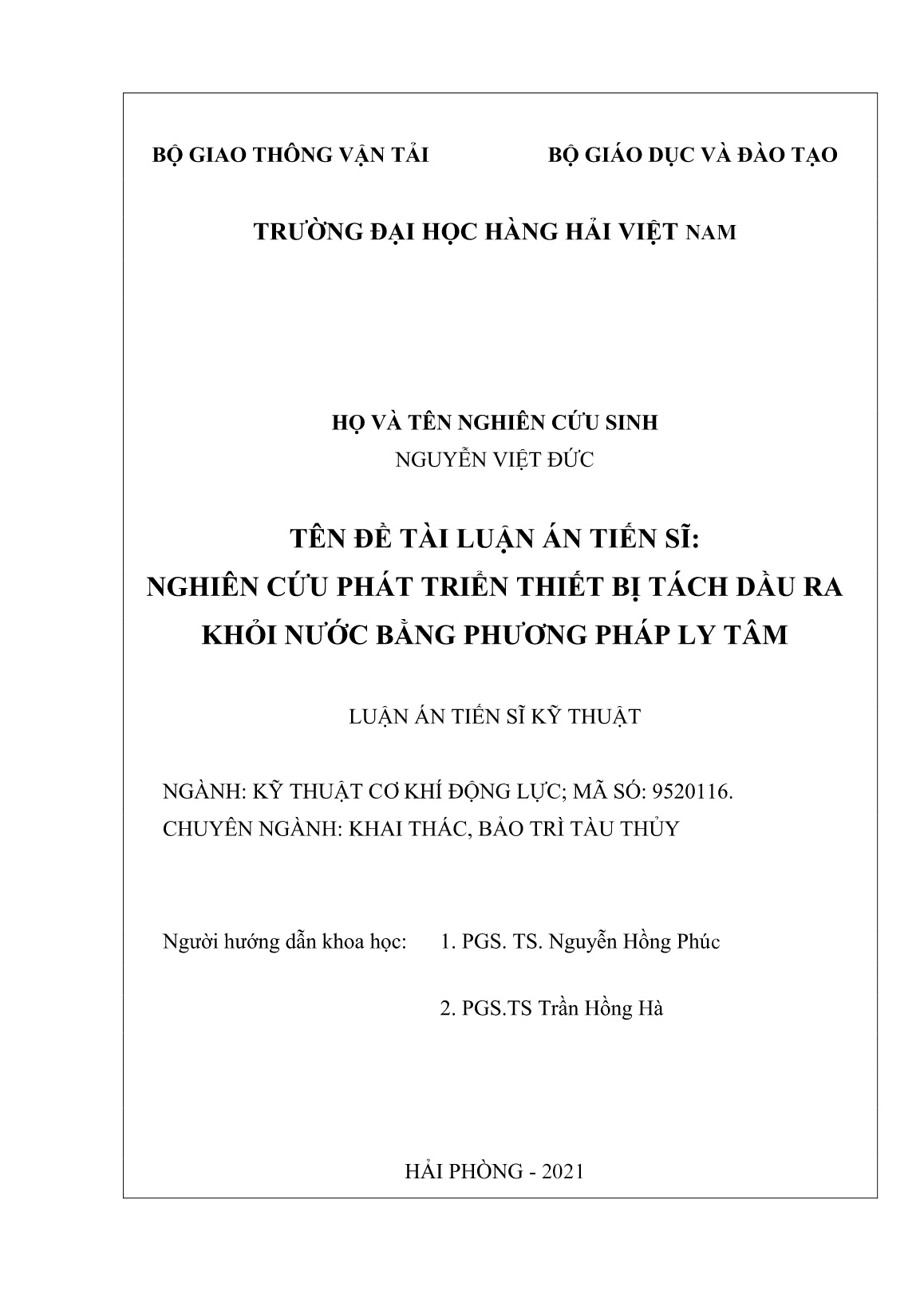 BỘ GIAO THÔNG VẬN TẢI

BỘ GIÁO DỤC VÀ ĐÀO TẠO

TRƯỜNG ĐẠI HỌC HÀNG HẢI VIỆT NAM

HỌ VÀ TÊN NGHIÊN CỨU SINH
NGUYỄN VIỆT ĐỨC

TÊN ĐỀ TÀI LUẬN ÁN TIẾN SĨ:
NGHIÊN CỨU PHÁT TRIỂN THIẾT BỊ TÁCH DẦU RA KHỎI NƯỚC BẰNG PHƯƠNG PHÁP LY TÂM

LUẬN ÁN TIẾN SĨ KỸ THUẬT

NGÀNH: KỸ THUẬT CƠ KHÍ ĐỘNG LỰC; MÃ SỐ: 9520116.
CHUYÊN NGÀNH: KHAI THÁC, BẢO TRÌ TÀU THỦY

Người hướng dẫn khoa học: 1. PGS. TS. Nguyễn Hồng Phúc

2. PGS.TS Trần Hồng Hà

HẢI PHÒNG - 2021